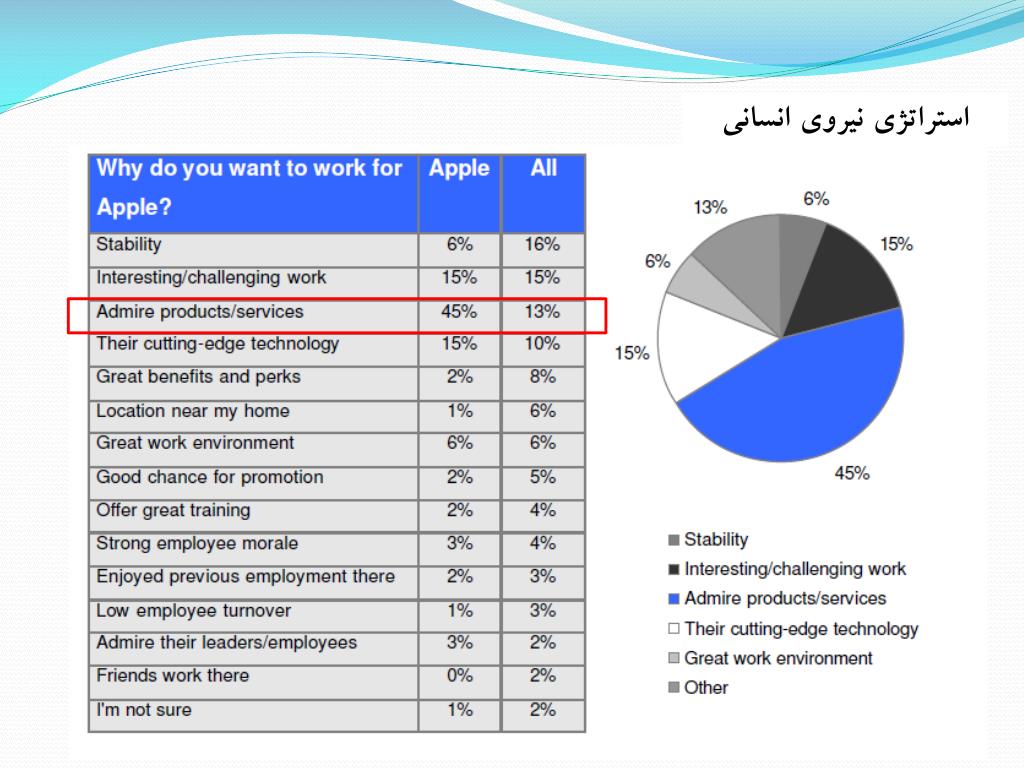 استراتژی نیروی انسانی

| Why do you want to work for Apple? | Apple | All |
|---|---|---|
| Stability | 6% | 16% |
| Interesting/challenging work | 15% | 15% |
| Admire products/services | 45% | 13% |
| Their cutting-edge technology | 15% | 10% |
| Great benefits and perks | 2% | 8% |
| Location near my home | 1% | 6% |
| Great work environment | 6% | 6% |
| Good chance for promotion | 2% | 5% |
| Offer great training | 2% | 4% |
| Strong employee morale | 3% | 4% |
| Enjoyed previous employment there | 2% | 3% |
| Low employee turnover | 1% | 3% |
| Admire their leaders/employees | 3% | 2% |
| Friends work there | 0% | 2% |
| I'm not sure | 1% | 2% |

13%
6%
15%
6%
15%
45%

Stability
Interesting/challenging work
Admire products/services
Their cutting-edge technology
Great work environment
Other